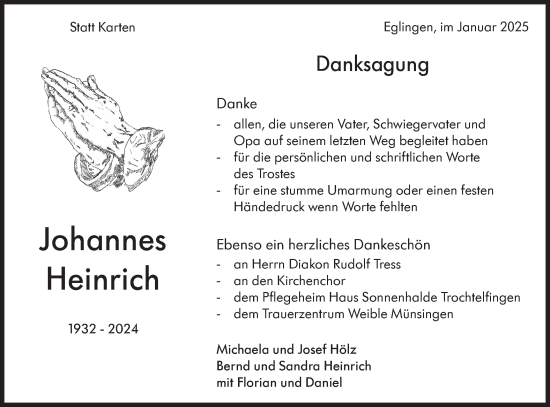 Statt Karten

Eglingen, im Januar 2025

Danksagung

Johannes Heinrich

1932 - 2024

Danke
- allen, die unseren Vater, Schwiegervater und Opa auf seinem letzten Weg begleitet haben
- für die persönlichen und schriftlichen Worte des Trostes
- für eine stumme Umarmung oder einen festen Händedruck wenn Worte fehlten

Ebenso ein herzliches Dankeschön
- an Herrn Diakon Rudolf Tress
- an den Kirchenchor
- dem Pflegeheim Haus Sonnenhalde Trochtelfingen
- dem Trauerzentrum Weible Münsingen

Michaela und Josef Hölz
Bernd und Sandra Heinrich
mit Florian und Daniel